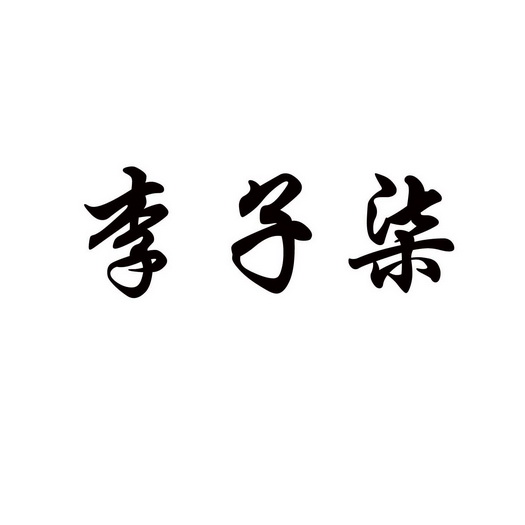 李子柒